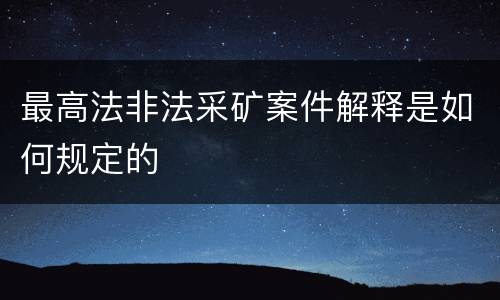 最高法非法采矿案件解释是如何规定的